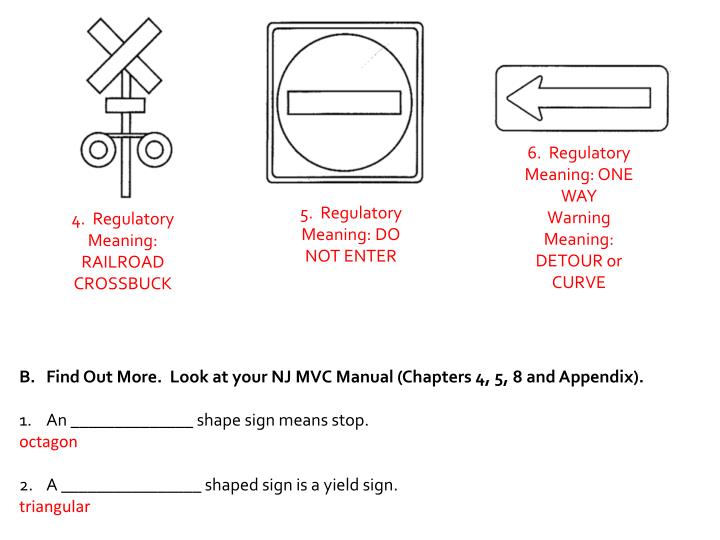 4. Regulatory
Meaning:
RAILROAD
CROSSBUCK

5. Regulatory
Meaning: DO
NOT ENTER

6. Regulatory
Meaning: ONE
WAY
Warning
Meaning:
DETOUR or
CURVE

B. Find Out More. Look at your NJ MVC Manual (Chapters 4, 5, 8 and Appendix).

1. An ____ shape sign means stop.
octagon

2. A ____ shaped sign is a yield sign.
triangular